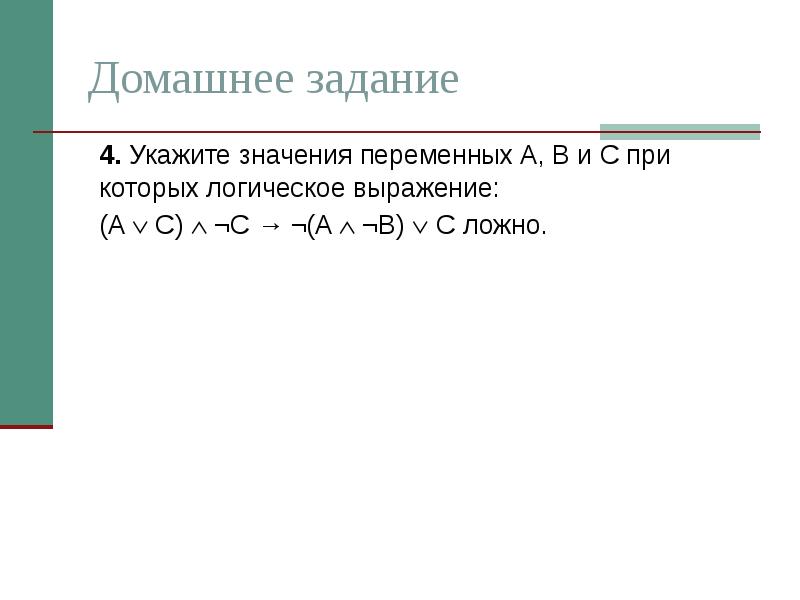 Домашнее задание

**4.** Укажите значения переменных А, В и С при которых логическое выражение:

$(A \vee C) \wedge \neg C \rightarrow \neg(A \wedge \neg B) \vee C$ ложно.